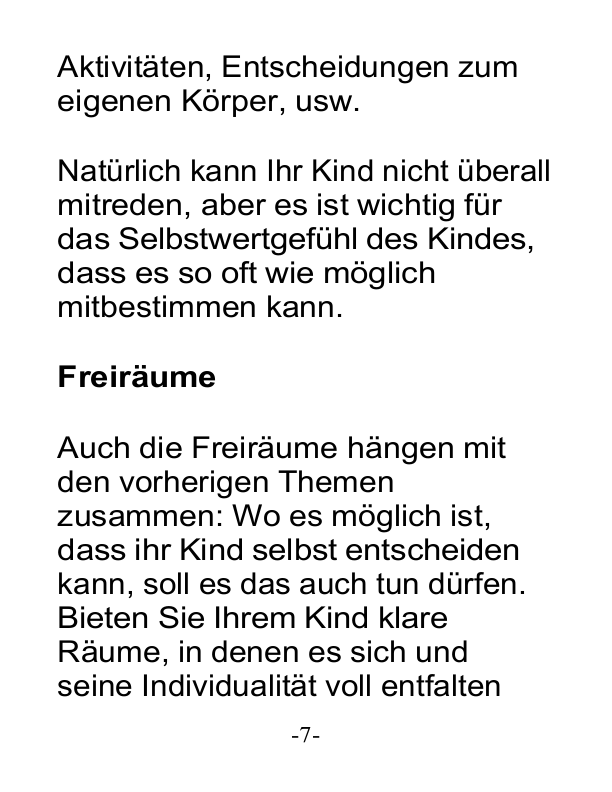 Aktivitäten, Entscheidungen zum eigenen Körper, usw.

Natürlich kann Ihr Kind nicht überall mitreden, aber es ist wichtig für das Selbstwertgefühl des Kindes, dass es so oft wie möglich mitbestimmen kann.

Freiräume

Auch die Freiräume hängen mit den vorherigen Themen zusammen: Wo es möglich ist, dass ihr Kind selbst entscheiden kann, soll es das auch tun dürfen. Bieten Sie Ihrem Kind klare Räume, in denen es sich und seine Individualität voll entfalten

-7-